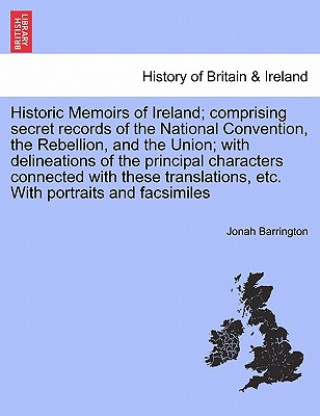 BRITISH LIBRARY

History of Britain & Ireland

Historic Memoirs of Ireland; comprising secret records of the National Convention, the Rebellion, and the Union; with delineations of the principal characters connected with these translations, etc. With portraits and facsimiles

Jonah Barrington